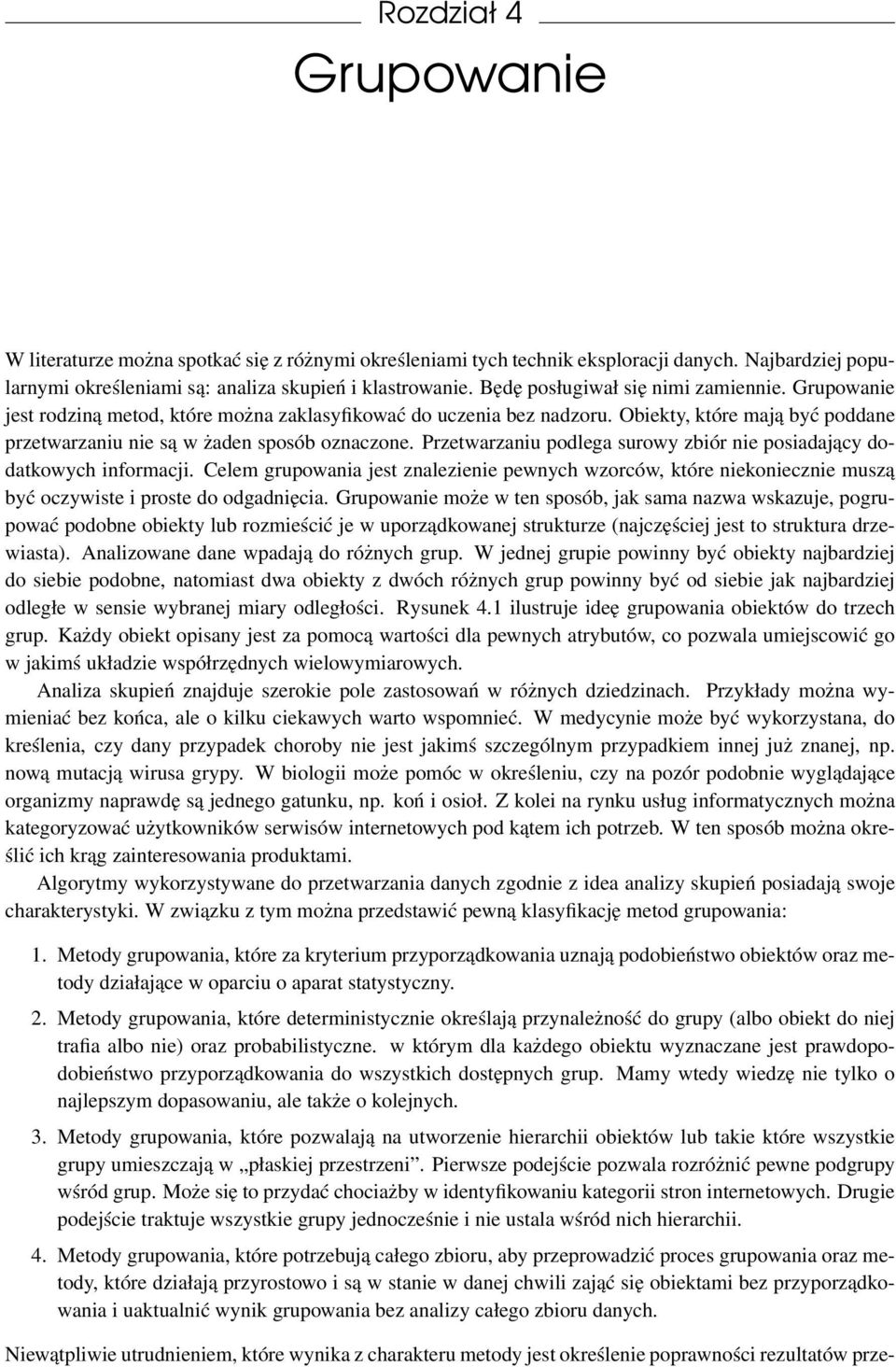 Rozdział 4

Grupowanie

W literaturze można spotkać się z różnymi określeniami tych technik eksploracji danych. Najbardziej popularnymi określeniami są: analiza skupień i klastrowanie. Będę posługiwał się nimi zamiennie. Grupowanie jest rodziną metod, które można zaklasyfikować do uczenia bez nadzoru. Obiekty, które mają być poddane przetwarzaniu nie są w żaden sposób oznaczone. Przetwarzaniu podlega surowy zbiór nie posiadający dodatkowych informacji. Celem grupowania jest znalezienie pewnych wzorców, które niekoniecznie muszą być oczywiste i proste do odgadnięcia. Grupowanie może w ten sposób, jak sama nazwa wskazuje, pogrupować podobne obiekty lub rozmieścić je w uporządkowanej strukturze (najczęściej jest to struktura drzewiasta). Analizowane dane wpadają do różnych grup. W jednej grupie powinny być obiekty najbardziej do siebie podobne, natomiast dwa obiekty z dwóch różnych grup powinny być od siebie jak najbardziej odległe w sensie wybranej miary odległości. Rysunek 4.1 ilustruje ideę grupowania obiektów do trzech grup. Każdy obiekt opisany jest za pomocą wartości dla pewnych atrybutów, co pozwala umiejscowić go w jakimś układzie współrzędnych wielowymiarowych.

Analiza skupień znajduje szerokie pole zastosowań w różnych dziedzinach. Przykłady można wymieniać bez końca, ale o kilku ciekawych warto wspomnieć. W medycynie może być wykorzystana, do kreślenia, czy dany przypadek choroby nie jest jakimś szczególnym przypadkiem innej już znanej, np. nową mutacją wirusa grypy. W biologii może pomóc w określeniu, czy na pozór podobnie wyglądające organizmy naprawdę są jednego gatunku, np. koń i osioł. Z kolei na rynku usług informatycznych można kategoryzować użytkowników serwisów internetowych pod kątem ich potrzeb. W ten sposób można określić ich krąg zainteresowania produktami.

Algorytmy wykorzystywane do przetwarzania danych zgodnie z idea analizy skupień posiadają swoje charakterystyki. W związku z tym można przedstawić pewną klasyfikację metod grupowania:

1. Metody grupowania, które za kryterium przyporządkowania uznają podobieństwo obiektów oraz metody działające w oparciu o aparat statystyczny.

2. Metody grupowania, które deterministycznie określają przynależność do grupy (albo obiekt do niej trafia albo nie) oraz probabilistyczne. w którym dla każdego obiektu wyznaczane jest prawdopodobieństwo przyporządkowania do wszystkich dostępnych grup. Mamy wtedy wiedzę nie tylko o najlepszym dopasowaniu, ale także o kolejnych.

3. Metody grupowania, które pozwalają na utworzenie hierarchii obiektów lub takie które wszystkie grupy umieszczają w „płaskiej przestrzeni”. Pierwsze podejście pozwala rozróżnić pewne podgrupy wśród grup. Może się to przydać chociażby w identyfikowaniu kategorii stron internetowych. Drugie podejście traktuje wszystkie grupy jednocześnie i nie ustala wśród nich hierarchii.

4. Metody grupowania, które potrzebują całego zbioru, aby przeprowadzić proces grupowania oraz metody, które działają przyrostowo i są w stanie w danej chwili zająć się obiektami bez przyporządkowania i uaktualnić wynik grupowania bez analizy całego zbioru danych.

Niewątpliwie utrudnieniem, które wynika z charakteru metody jest określenie poprawności rezultatów prze-